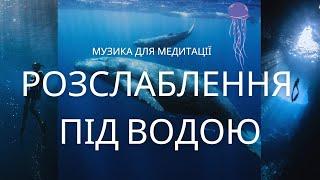 МУЗИКА ДЛЯ МЕДИТАЦІЇ

РОЗСЛАБЛЕННЯ ПІД ВОДОЮ